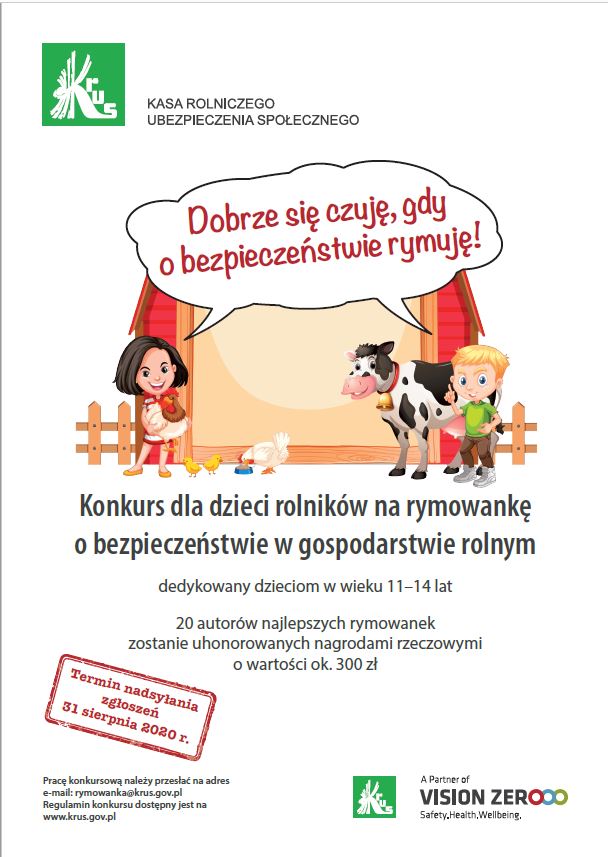 KRUS

KASA ROLNICZEGO
UBEZPIECZENIA SPOŁECZNEGO

Dobrze się czuję, gdy o bezpieczeństwie rymuję!

Konkurs dla dzieci rolników na rymowankę o bezpieczeństwie w gospodarstwie rolnym

dedykowany dzieciom w wieku 11–14 lat

20 autorów najlepszych rymowanek zostanie uhonorowanych nagrodami rzeczowymi o wartości ok. 300 zł

Termin nadsyłania zgłoszeń 31 sierpnia 2020 r.

Pracę konkursową należy przesłać na adres e-mail: rymowanka@krus.gov.pl
Regulamin konkursu dostępny jest na www.krus.gov.pl

KRUS

A Partner of
VISION ZERO
Safety.Health.Wellbeing.